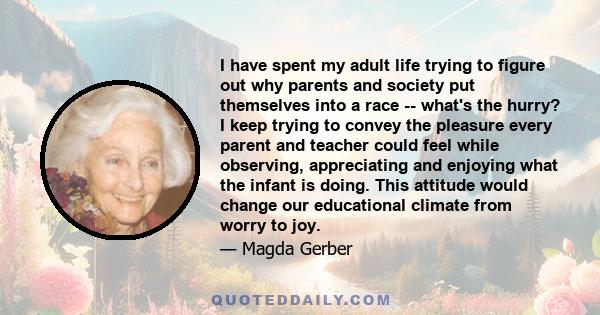 I have spent my adult life trying to figure out why parents and society put themselves into a race -- what's the hurry? I keep trying to convey the pleasure every parent and teacher could feel while observing, appreciating and enjoying what the infant is doing. This attitude would change our educational climate from worry to joy.

— Magda Gerber

QUOTEDDAILY.COM